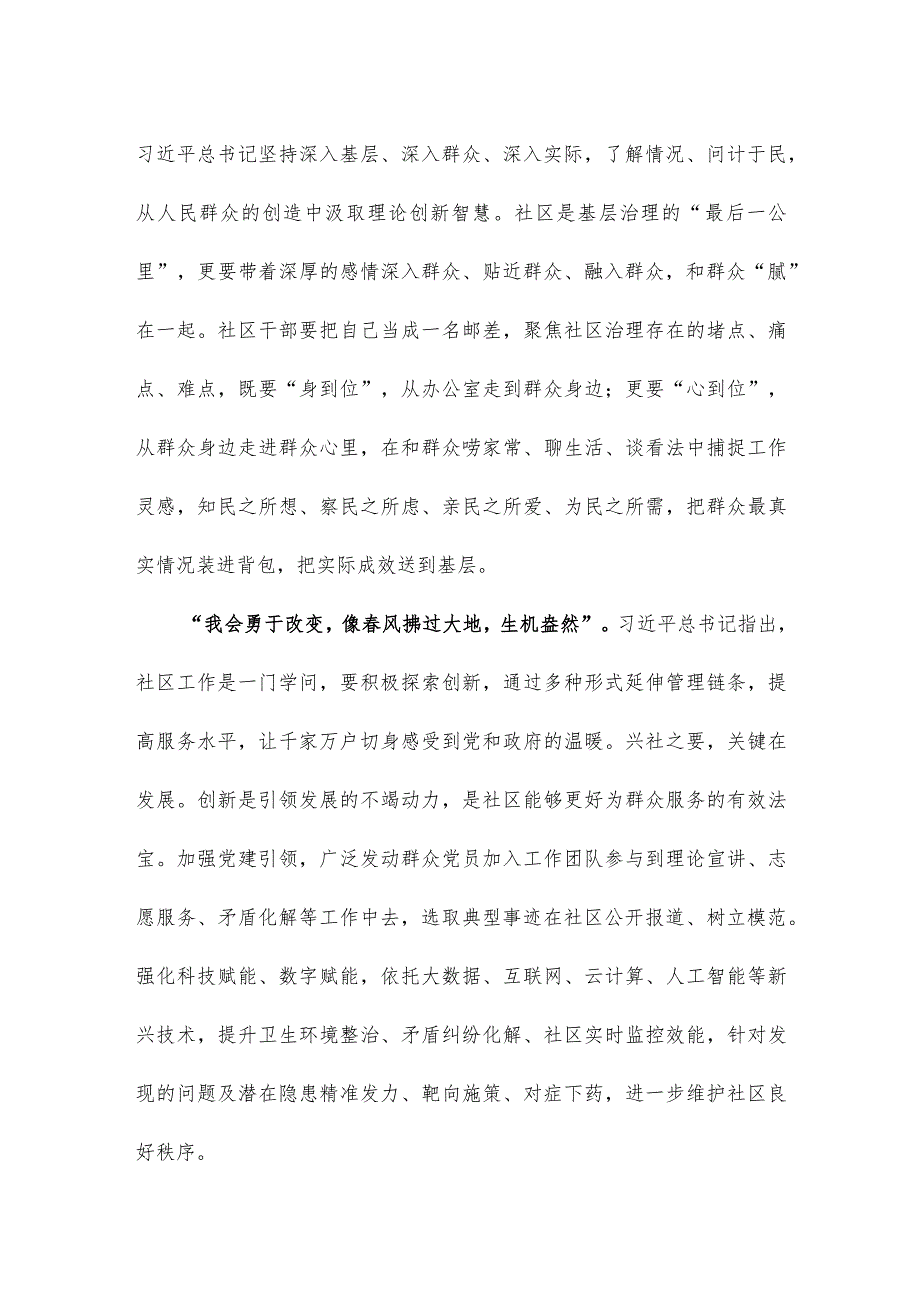 习近平总书记坚持深入基层、深入群众、深入实际，了解情况、问计于民，从人民群众的创造中汲取理论创新智慧。社区是基层治理的“最后一公里”，更要带着深厚的感情深入群众、贴近群众、融入群众，和群众“腻”在一起。社区干部要把自己当成一名邮差，聚焦社区治理存在的堵点、痛点、难点，既要“身到位”，从办公室走到群众身边；更要“心到位”，从群众身边走进群众心里，在和群众唠家常、聊生活、谈看法中捕捉工作灵感，知民之所想、察民之所虑、亲民之所爱、为民之所需，把群众最真实情况装进背包，把实际成效送到基层。

“我会勇于改变，像春风拂过大地，生机盎然”。习近平总书记指出，社区工作是一门学问，要积极探索创新，通过多种形式延伸管理链条，提高服务水平，让千家万户切身感受到党和政府的温暖。兴社之要，关键在发展。创新是引领发展的不竭动力，是社区能够更好为群众服务的有效法宝。加强党建引领，广泛发动群众党员加入工作团队参与到理论宣讲、志愿服务、矛盾化解等工作中去，选取典型事迹在社区公开报道、树立模范。强化科技赋能、数字赋能，依托大数据、互联网、云计算、人工智能等新兴技术，提升卫生环境整治、矛盾纠纷化解、社区实时监控效能，针对发现的问题及潜在隐患精准发力、靶向施策、对症下药，进一步维护社区良好秩序。